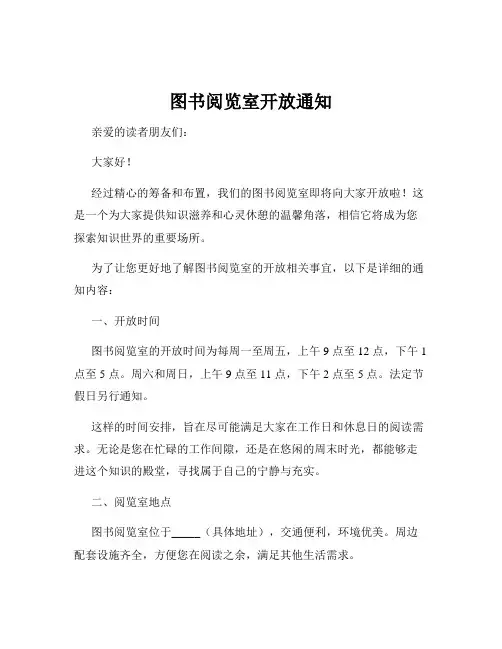 图书阅览室开放通知

亲爱的读者朋友们:

大家好!

经过精心的筹备和布置，我们的图书阅览室即将向大家开放啦！这是一个为大家提供知识滋养和心灵休憩的温馨角落，相信它将成为您探索知识世界的重要场所。

为了让您更好地了解图书阅览室的开放相关事宜，以下是详细的通知内容:

一、开放时间

图书阅览室的开放时间为每周一至周五，上午 9 点至 12 点，下午 1 点至 5 点。周六和周日，上午 9 点至 11 点，下午 2 点至 5 点。法定节假日另行通知。

这样的时间安排，旨在尽可能满足大家在工作日和休息日的阅读需求。无论是您在忙碌的工作间隙，还是在悠闲的周末时光，都能够走进这个知识的殿堂，寻找属于自己的宁静与充实。

二、阅览室地点

图书阅览室位于_____（具体地址），交通便利，环境优美。周边配套设施齐全，方便您在阅读之余，满足其他生活需求。